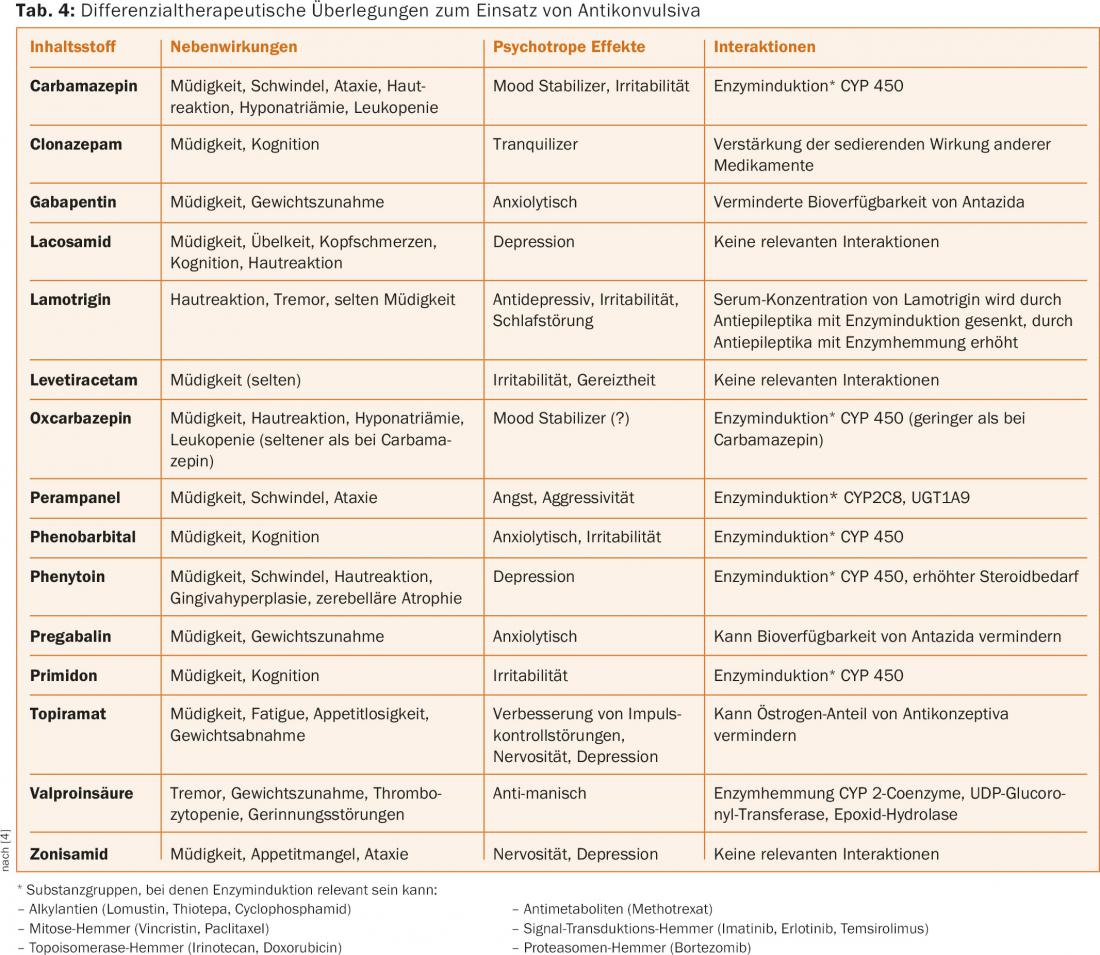 **Tab. 4:** Differenzialtherapeutische Überlegungen zum Einsatz von Antikonvulsiva

| Inhaltsstoff | Nebenwirkungen | Psychotrope Effekte | Interaktionen |
|---|---|---|---|
| **Carbamazepin** | Müdigkeit, Schwindel, Ataxie, Hautreaktion, Hyponatriämie, Leukopenie | Mood Stabilizer, Irritabilität | Enzyminduktion* CYP 450 |
| **Clonazepam** | Müdigkeit, Kognition | Tranquilizer | Verstärkung der sedierenden Wirkung anderer Medikamente |
| **Gabapentin** | Müdigkeit, Gewichtszunahme | Anxiolytisch | Verminderte Bioverfügbarkeit von Antazida |
| **Lacosamid** | Müdigkeit, Übelkeit, Kopfschmerzen, Kognition, Hautreaktion | Depression | Keine relevanten Interaktionen |
| **Lamotrigin** | Hautreaktion, Tremor, selten Müdigkeit | Antidepressiv, Irritabilität, Schlafstörung | Serum-Konzentration von Lamotrigin wird durch Antiepileptika mit Enzyminduktion gesenkt, durch Antiepileptika mit Enzymhemmung erhöht |
| **Levetiracetam** | Müdigkeit (selten) | Irritabilität, Gereiztheit | Keine relevanten Interaktionen |
| **Oxcarbazepin** | Müdigkeit, Hautreaktion, Hyponatriämie, Leukopenie (seltener als bei Carbamazepin) | Mood Stabilizer (?) | Enzyminduktion* CYP 450 (geringer als bei Carbamazepin) |
| **Perampanel** | Müdigkeit, Schwindel, Ataxie | Angst, Aggressivität | Enzyminduktion* CYP2C8, UGT1A9 |
| **Phenobarbital** | Müdigkeit, Kognition | Anxiolytisch, Irritabilität | Enzyminduktion* CYP 450 |
| **Phenytoin** | Müdigkeit, Schwindel, Hautreaktion, Gingivahyperplasie, zerebelläre Atrophie | Depression | Enzyminduktion* CYP 450, erhöhter Steroidbedarf |
| **Pregabalin** | Müdigkeit, Gewichtszunahme | Anxiolytisch | Kann Bioverfügbarkeit von Antazida vermindern |
| **Primidon** | Müdigkeit, Kognition | Irritabilität | Enzyminduktion* CYP 450 |
| **Topiramat** | Müdigkeit, Fatigue, Appetitlosigkeit, Gewichtsabnahme | Verbesserung von Impulskontrollstörungen, Nervosität, Depression | Kann Östrogen-Anteil von Antikonzeptiva vermindern |
| **Valproinsäure** | Tremor, Gewichtszunahme, Thrombozytopenie, Gerinnungsstörungen | Anti-manisch | Enzymhemmung CYP 2-Coenzyme, UDP-Glucoronyl-Transferase, Epoxid-Hydrolase |
| **Zonisamid** | Müdigkeit, Appetitmangel, Ataxie | Nervosität, Depression | Keine relevanten Interaktionen |

nach [4]

* Substanzgruppen, bei denen Enzyminduktion relevant sein kann:
– Alkylantien (Lomustin, Thiotepa, Cyclophosphamid)
– Mitose-Hemmer (Vincristin, Paclitaxel)
– Topoisomerase-Hemmer (Irinotecan, Doxorubicin)

– Antimetaboliten (Methotrexat)
– Signal-Transduktions-Hemmer (Imatinib, Erlotinib, Temsirolimus)
– Proteasomen-Hemmer (Bortezomib)